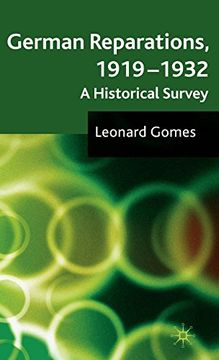 German Reparations, 1919–1932
A Historical Survey

Leonard Gomes